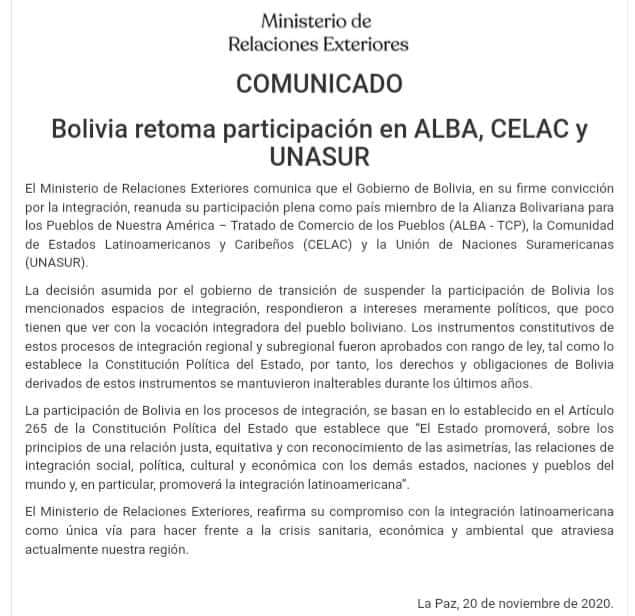 Ministerio de
Relaciones Exteriores

COMUNICADO

Bolivia retoma participación en ALBA, CELAC y UNASUR

El Ministerio de Relaciones Exteriores comunica que el Gobierno de Bolivia, en su firme convicción por la integración, reanuda su participación plena como país miembro de la Alianza Bolivariana para los Pueblos de Nuestra América – Tratado de Comercio de los Pueblos (ALBA - TCP), la Comunidad de Estados Latinoamericanos y Caribeños (CELAC) y la Unión de Naciones Suramericanas (UNASUR).

La decisión asumida por el gobierno de transición de suspender la participación de Bolivia los mencionados espacios de integración, respondieron a intereses meramente políticos, que poco tienen que ver con la vocación integradora del pueblo boliviano. Los instrumentos constitutivos de estos procesos de integración regional y subregional fueron aprobados con rango de ley, tal como lo establece la Constitución Política del Estado, por tanto, los derechos y obligaciones de Bolivia derivados de estos instrumentos se mantuvieron inalterables durante los últimos años.

La participación de Bolivia en los procesos de integración, se basan en lo establecido en el Artículo 265 de la Constitución Política del Estado que establece que "El Estado promoverá, sobre los principios de una relación justa, equitativa y con reconocimiento de las asimetrías, las relaciones de integración social, política, cultural y económica con los demás estados, naciones y pueblos del mundo y, en particular, promoverá la integración latinoamericana".

El Ministerio de Relaciones Exteriores, reafirma su compromiso con la integración latinoamericana como única vía para hacer frente a la crisis sanitaria, económica y ambiental que atraviesa actualmente nuestra región.

La Paz, 20 de noviembre de 2020.